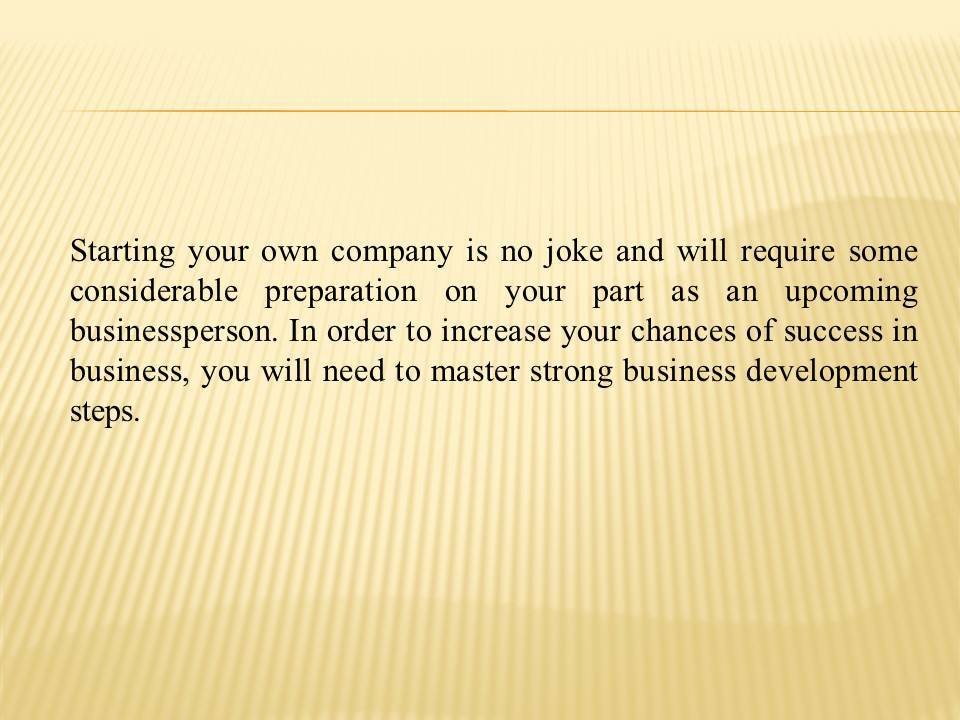 Starting your own company is no joke and will require some considerable preparation on your part as an upcoming businessperson. In order to increase your chances of success in business, you will need to master strong business development steps.